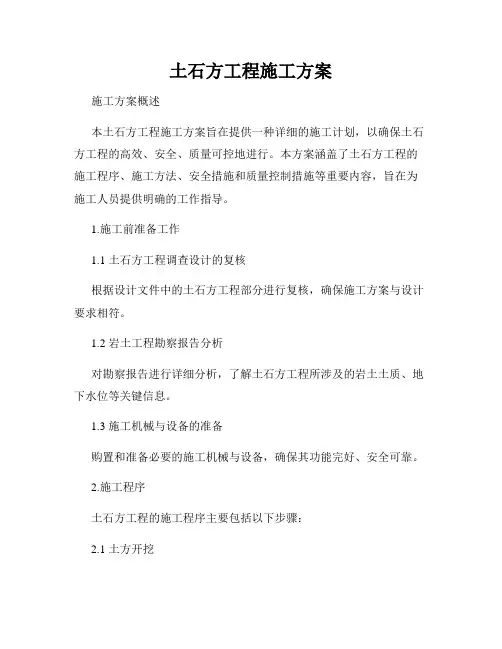 土石方工程施工方案

施工方案概述

本土石方工程施工方案旨在提供一种详细的施工计划，以确保土石方工程的高效、安全、质量可控地进行。本方案涵盖了土石方工程的施工程序、施工方法、安全措施和质量控制措施等重要内容，旨在为施工人员提供明确的工作指导。

1.施工前准备工作

1.1 土石方工程调查设计的复核

根据设计文件中的土石方工程部分进行复核，确保施工方案与设计要求相符。

1.2 岩土工程勘察报告分析

对勘察报告进行详细分析，了解土石方工程所涉及的岩土土质、地下水位等关键信息。

1.3 施工机械与设备的准备

购置和准备必要的施工机械与设备，确保其功能完好、安全可靠。

2.施工程序

土石方工程的施工程序主要包括以下步骤：

2.1 土方开挖